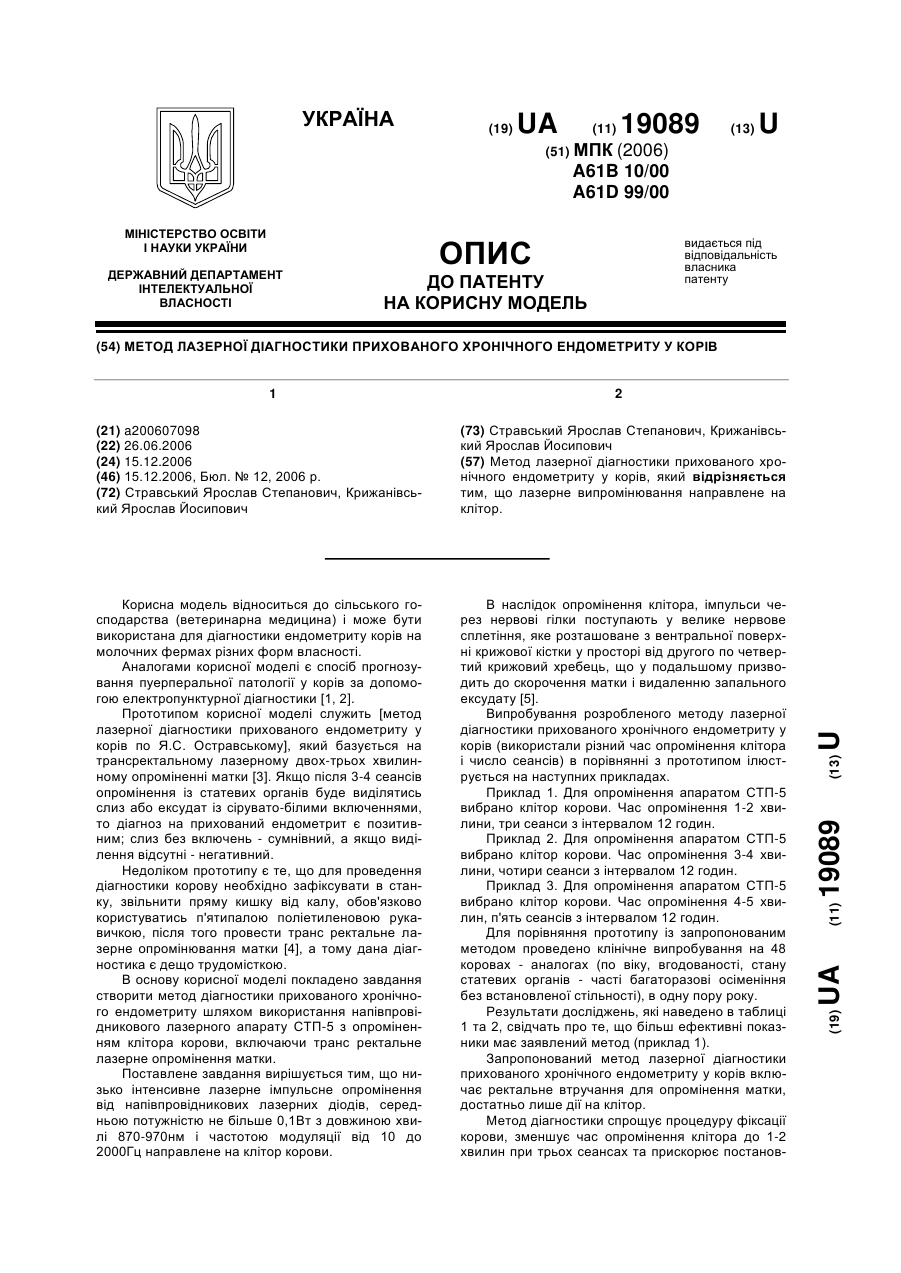 УКРАЇНА

(19) UA (11) 19089 (13) U

(51) МПК (2006)
A61B 10/00
A61D 99/00

МІНІСТЕРСТВО ОСВІТИ І НАУКИ УКРАЇНИ

ДЕРЖАВНИЙ ДЕПАРТАМЕНТ ІНТЕЛЕКТУАЛЬНОЇ ВЛАСНОСТІ

ОПИС
ДО ПАТЕНТУ
НА КОРИСНУ МОДЕЛЬ

видається під відповідальність власника патенту

(54) МЕТОД ЛАЗЕРНОЇ ДІАГНОСТИКИ ПРИХОВАНОГО ХРОНІЧНОГО ЕНДОМЕТРИТУ У КОРІВ

1

(21) a200607098
(22) 26.06.2006
(24) 15.12.2006
(46) 15.12.2006, Бюл. № 12, 2006 р.
(72) Стравський Ярослав Степанович, Крижанівський Ярослав Йосипович

2

(73) Стравський Ярослав Степанович, Крижанівський Ярослав Йосипович
(57) Метод лазерної діагностики прихованого хронічного ендометриту у корів, який відрізняється тим, що лазерне випромінювання направлене на клітор.

Корисна модель відноситься до сільського господарства (ветеринарна медицина) і може бути використана для діагностики ендометриту корів на молочних фермах різних форм власності.

Аналогами корисної моделі є спосіб прогнозування пуерперальної патології у корів за допомогою електропунктурної діагностики [1, 2].

Прототипом корисної моделі служить [метод лазерної діагностики прихованого ендометриту у корів по Я.С. Остравському], який базується на трансректальному лазерному двох-трьох хвилинному опроміненні матки [3]. Якщо після 3-4 сеансів опромінення із статевих органів буде виділятись слиз або ексудат із сірувато-білими включеннями, то діагноз на прихований ендометрит є позитивним; слиз без включень - сумнівний, а якщо виділення відсутні - негативний.

Недоліком прототипу є те, що для проведення діагностики корову необхідно зафіксувати в станку, звільнити пряму кишку від калу, обов'язково користуватись п'ятипалою поліетиленовою рукавичкою, після того провести транс ректальне лазерне опромінювання матки [4], а тому дана діагностика є дещо трудомісткою.

В основу корисної моделі покладено завдання створити метод діагностики прихованого хронічного ендометриту шляхом використання напівпровідникового лазерного апарату СТП-5 з опроміненням клітора корови, включаючи транс ректальне лазерне опромінення матки.

Поставлене завдання вирішується тим, що низько інтенсивне лазерне імпульсне опромінення від напівпровідникових лазерних діодів, середньою потужністю не більше 0,1Вт з довжиною хвилі 870-970нм і частотою модуляції від 10 до 2000Гц направлене на клітор корови.

В наслідок опромінення клітора, імпульси через нервові гілки поступають у велике нервове сплетіння, яке розташоване з вентральної поверхні крижової кістки у просторі від другого по четвертий крижовий хребець, що у подальшому призводить до скорочення матки і видаленню запального ексудату [5].

Випробування розробленого методу лазерної діагностики прихованого хронічного ендометриту у корів (використали різний час опромінення клітора і число сеансів) в порівнянні з прототипом ілюструється на наступних прикладах.

Приклад 1. Для опромінення апаратом СТП-5 вибрано клітор корови. Час опромінення 1-2 хвилини, три сеанси з інтервалом 12 годин.

Приклад 2. Для опромінення апаратом СТП-5 вибрано клітор корови. Час опромінення 3-4 хвилини, чотири сеанси з інтервалом 12 годин.

Приклад 3. Для опромінення апаратом СТП-5 вибрано клітор корови. Час опромінення 4-5 хвилин, п'ять сеансів з інтервалом 12 годин.

Для порівняння прототипу із запропонованим методом проведено клінічне випробування на 48 коровах - аналогах (по віку, вгодованості, стану статевих органів - часті багаторазові осіменіння без встановленої стільності), в одну пору року.

Результати досліджень, які наведено в таблиці 1 та 2, свідчать про те, що більш ефективні показники має заявлений метод (приклад 1).

Запропонований метод лазерної діагностики прихованого хронічного ендометриту у корів включає ректальне втручання для опромінення матки, достатньо лише дії на клітор.

Метод діагностики спрощує процедуру фіксації корови, зменшує час опромінення клітора до 1-2 хвилин при трьох сеансах та прискорює постанов-

(19) UA (11) 19089 (13) U